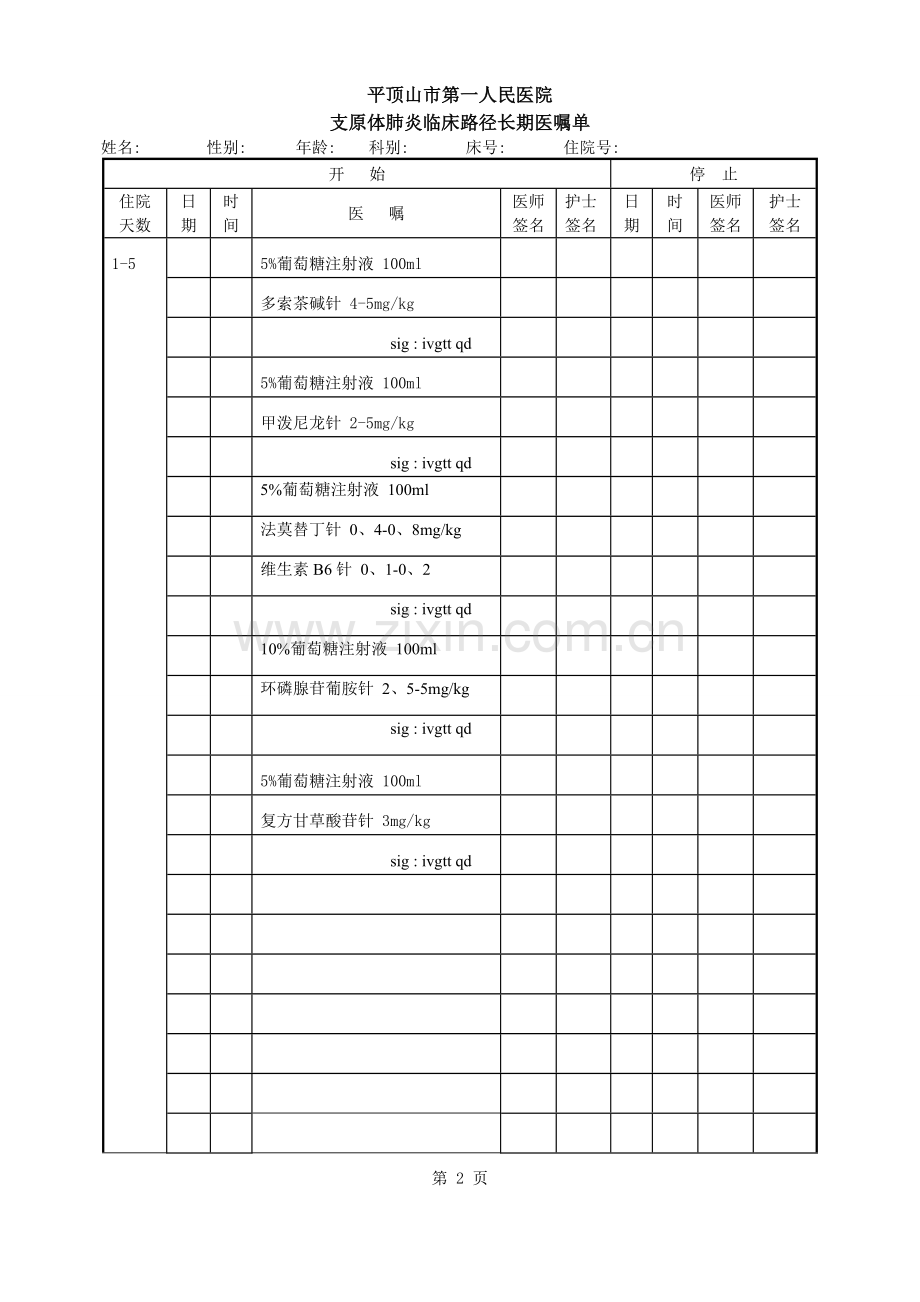 平顶山市第一人民医院
支原体肺炎临床路径长期医嘱单

姓名: 性别: 年龄: 科别: 床号: 住院号:

| 开 始 | | | | | | 停 止 | | | |
|---|---|---|---|---|---|---|---|---|---|
| 住院天数 | 日期 | 时间 | 医 嘱 | 医师签名 | 护士签名 | 日期 | 时间 | 医师签名 | 护士签名 |
| 1-5 | | | 5%葡萄糖注射液 100ml | | | | | | |
| | | | 多索茶碱针 4-5mg/kg | | | | | | |
| | | | sig : ivgtt qd | | | | | | |
| | | | 5%葡萄糖注射液 100ml | | | | | | |
| | | | 甲泼尼龙针 2-5mg/kg | | | | | | |
| | | | sig : ivgtt qd | | | | | | |
| | | | 5%葡萄糖注射液 100ml | | | | | | |
| | | | 法莫替丁针 0、4-0、8mg/kg | | | | | | |
| | | | 维生素 B6 针 0、1-0、2 | | | | | | |
| | | | sig : ivgtt qd | | | | | | |
| | | | 10%葡萄糖注射液 100ml | | | | | | |
| | | | 环磷腺苷葡胺针 2、5-5mg/kg | | | | | | |
| | | | sig : ivgtt qd | | | | | | |
| | | | 5%葡萄糖注射液 100ml | | | | | | |
| | | | 复方甘草酸苷针 3mg/kg | | | | | | |
| | | | sig : ivgtt qd | | | | | | |
| | | | | | | | | | |
| | | | | | | | | | |
| | | | | | | | | | |
| | | | | | | | | | |
| | | | | | | | | | |
| | | | | | | | | | |
| | | | | | | | | | |

www.zixin.com.cn

第 2 页